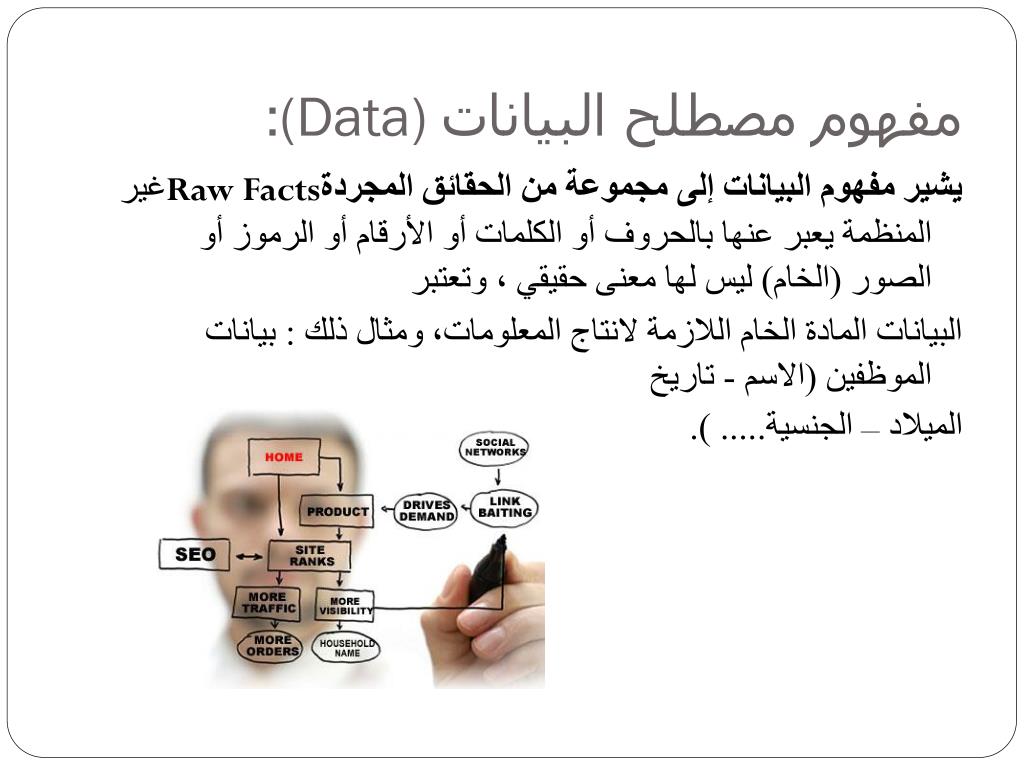 مفهوم مصطلح البيانات (Data):

يشير مفهوم البيانات إلى مجموعة من الحقائق المجردةRaw Factsغير المنظمة يعبر عنها بالحروف أو الكلمات أو الأرقام أو الرموز أو الصور (الخام) ليس لها معنى حقيقي ، وتعتبر

البيانات المادة الخام اللازمة لانتاج المعلومات، ومثال ذلك : بيانات الموظفين (الاسم - تاريخ

الميلاد – الجنسية..... ).

HOME
SOCIAL NETWORKS
PRODUCT
DRIVES DEMAND
LINK BAITING
SEO
SITE RANKS
MORE TRAFFIC
MORE VISIBILITY
MORE ORDERS
HOUSEHOLD NAME